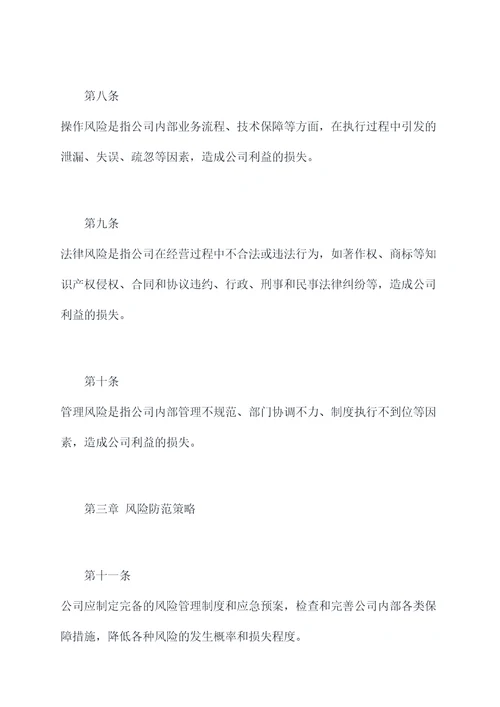 第八条

操作风险是指公司内部业务流程、技术保障等方面，在执行过程中引发的泄漏、失误、疏忽等因素，造成公司利益的损失。

第九条

法律风险是指公司在经营过程中不合法或违法行为，如著作权、商标等知识产权侵权、合同和协议违约、行政、刑事和民事法律纠纷等，造成公司利益的损失。

第十条

管理风险是指公司内部管理不规范、部门协调不力、制度执行不到位等因素，造成公司利益的损失。

第三章 风险防范策略

第十一条

公司应制定完备的风险管理制度和应急预案，检查和完善公司内部各类保障措施，降低各种风险的发生概率和损失程度。